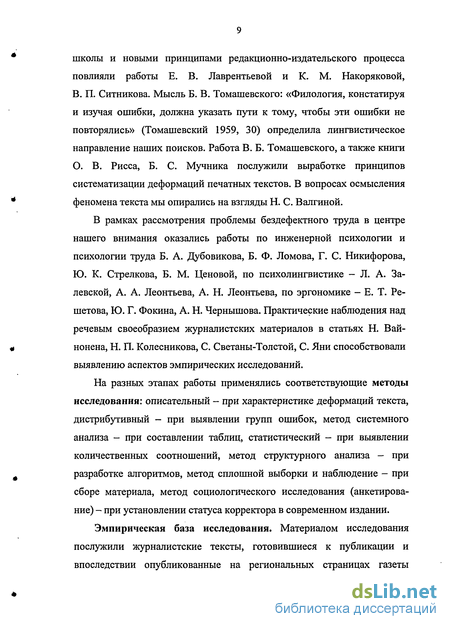 9

школы и новыми принципами редакционно-издательского процесса повлияли работы Е. В. Лаврентьевой и К. М. Накоряковой, В. П. Ситникова. Мысль Б. В. Томашевского: «Филология, констатируя и изучая ошибки, должна указать пути к тому, чтобы эти ошибки не повторялись» (Томашевский 1959, 30) определила лингвистическое направление наших поисков. Работа В. Б. Томашевского, а также книги О. В. Рисса, Б. С. Мучника послужили выработке принципов систематизации деформаций печатных текстов. В вопросах осмысления феномена текста мы опирались на взгляды Н. С. Валгиной.

В рамках рассмотрения проблемы бездефектного труда в центре нашего внимания оказались работы по инженерной психологии и психологии труда Б. А. Дубовикова, Б. Ф. Ломова, Г. С. Никифорова, Ю. К. Стрелкова, Б. М. Ценовой, по психолингвистике – Л. А. Залевской, А. А. Леонтьева, А. Н. Леонтьева, по эргономике – Е. Т. Решетова, Ю. Г. Фокина, А. Н. Чернышова. Практические наблюдения над речевым своеобразием журналистских материалов в статьях Н. Вайнонена, Н. П. Колесникова, С. Светаны-Толстой, С. Яни способствовали выявлению аспектов эмпирических исследований.

На разных этапах работы применялись соответствующие методы исследования: описательный – при характеристике деформаций текста, дистрибутивный – при выявлении групп ошибок, метод системного анализа – при составлении таблиц, статистический – при выявлении количественных соотношений, метод структурного анализа – при разработке алгоритмов, метод сплошной выборки и наблюдение – при сборе материала, метод социологического исследования (анкетирование) – при установлении статуса корректора в современном издании.

Эмпирическая база исследования. Материалом исследования послужили журналистские тексты, готовившиеся к публикации и впоследствии опубликованные на региональных страницах газеты

dsLib.net
библиотека диссертаций